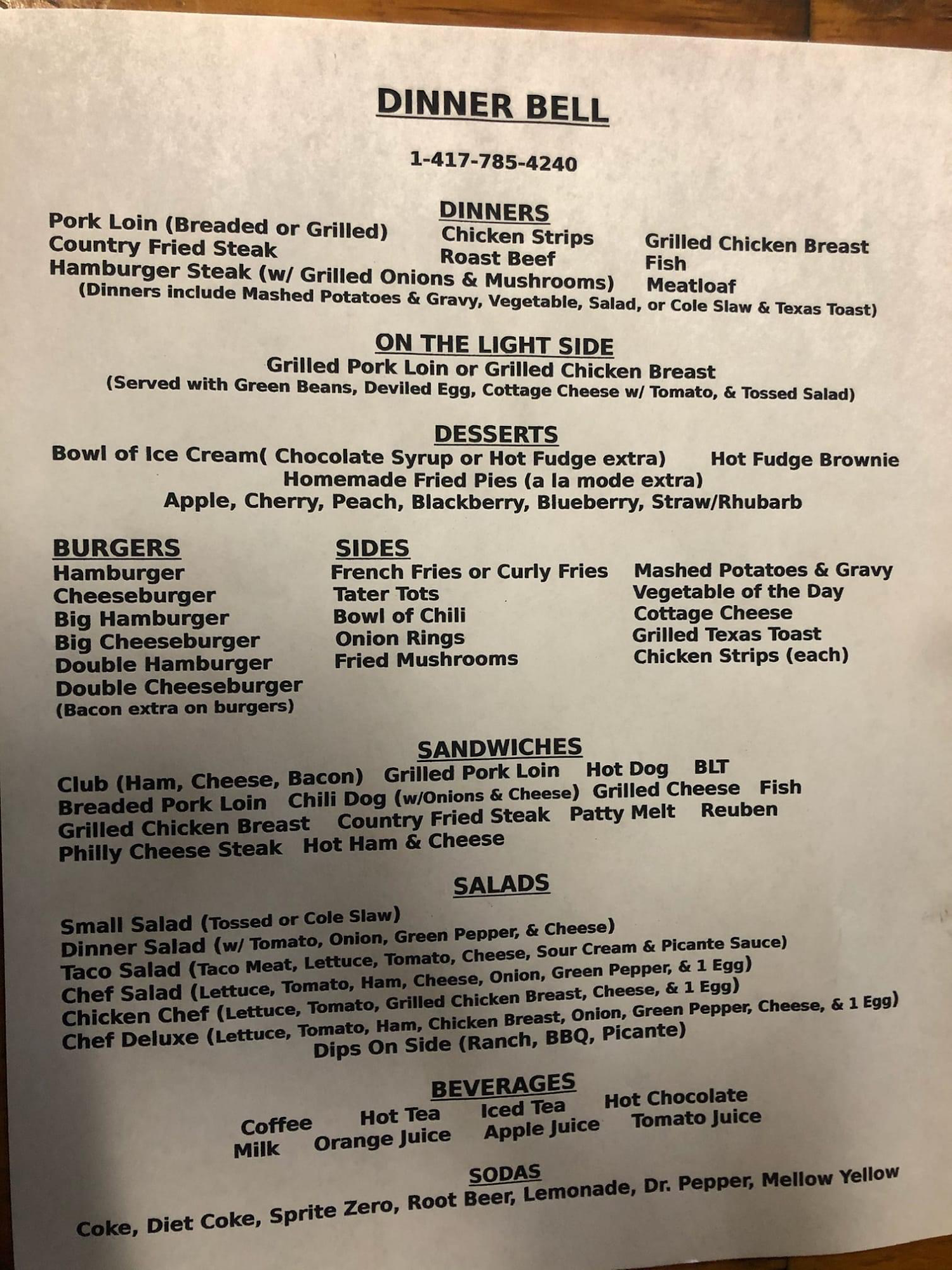 DINNER BELL

1-417-785-4240

DINNERS

Pork Loin (Breaded or Grilled)
Country Fried Steak
Hamburger Steak (w/ Grilled Onions & Mushrooms)

Chicken Strips
Roast Beef

Grilled Chicken Breast
Fish
Meatloaf

(Dinners include Mashed Potatoes & Gravy, Vegetable, Salad, or Cole Slaw & Texas Toast)

ON THE LIGHT SIDE

Grilled Pork Loin or Grilled Chicken Breast
(Served with Green Beans, Deviled Egg, Cottage Cheese w/ Tomato, & Tossed Salad)

DESSERTS

Bowl of Ice Cream( Chocolate Syrup or Hot Fudge extra) Hot Fudge Brownie
Homemade Fried Pies (a la mode extra)
Apple, Cherry, Peach, Blackberry, Blueberry, Straw/Rhubarb

BURGERS
Hamburger
Cheeseburger
Big Hamburger
Big Cheeseburger
Double Hamburger
Double Cheeseburger
(Bacon extra on burgers)

SIDES
French Fries or Curly Fries
Tater Tots
Bowl of Chili
Onion Rings
Fried Mushrooms

Mashed Potatoes & Gravy
Vegetable of the Day
Cottage Cheese
Grilled Texas Toast
Chicken Strips (each)

SANDWICHES

Club (Ham, Cheese, Bacon) Grilled Pork Loin Hot Dog BLT
Breaded Pork Loin Chili Dog (w/Onions & Cheese) Grilled Cheese Fish
Grilled Chicken Breast Country Fried Steak Patty Melt Reuben
Philly Cheese Steak Hot Ham & Cheese

SALADS

Small Salad (Tossed or Cole Slaw)
Dinner Salad (w/ Tomato, Onion, Green Pepper, & Cheese)
Taco Salad (Taco Meat, Lettuce, Tomato, Cheese, Sour Cream & Picante Sauce)
Chef Salad (Lettuce, Tomato, Ham, Cheese, Onion, Green Pepper, & 1 Egg)
Chicken Chef (Lettuce, Tomato, Grilled Chicken Breast, Cheese, & 1 Egg)
Chef Deluxe (Lettuce, Tomato, Ham, Chicken Breast, Onion, Green Pepper, Cheese, & 1 Egg)
Dips On Side (Ranch, BBQ, Picante)

BEVERAGES

Coffee Hot Tea Iced Tea Hot Chocolate
Milk Orange Juice Apple Juice Tomato Juice

SODAS

Coke, Diet Coke, Sprite Zero, Root Beer, Lemonade, Dr. Pepper, Mellow Yellow